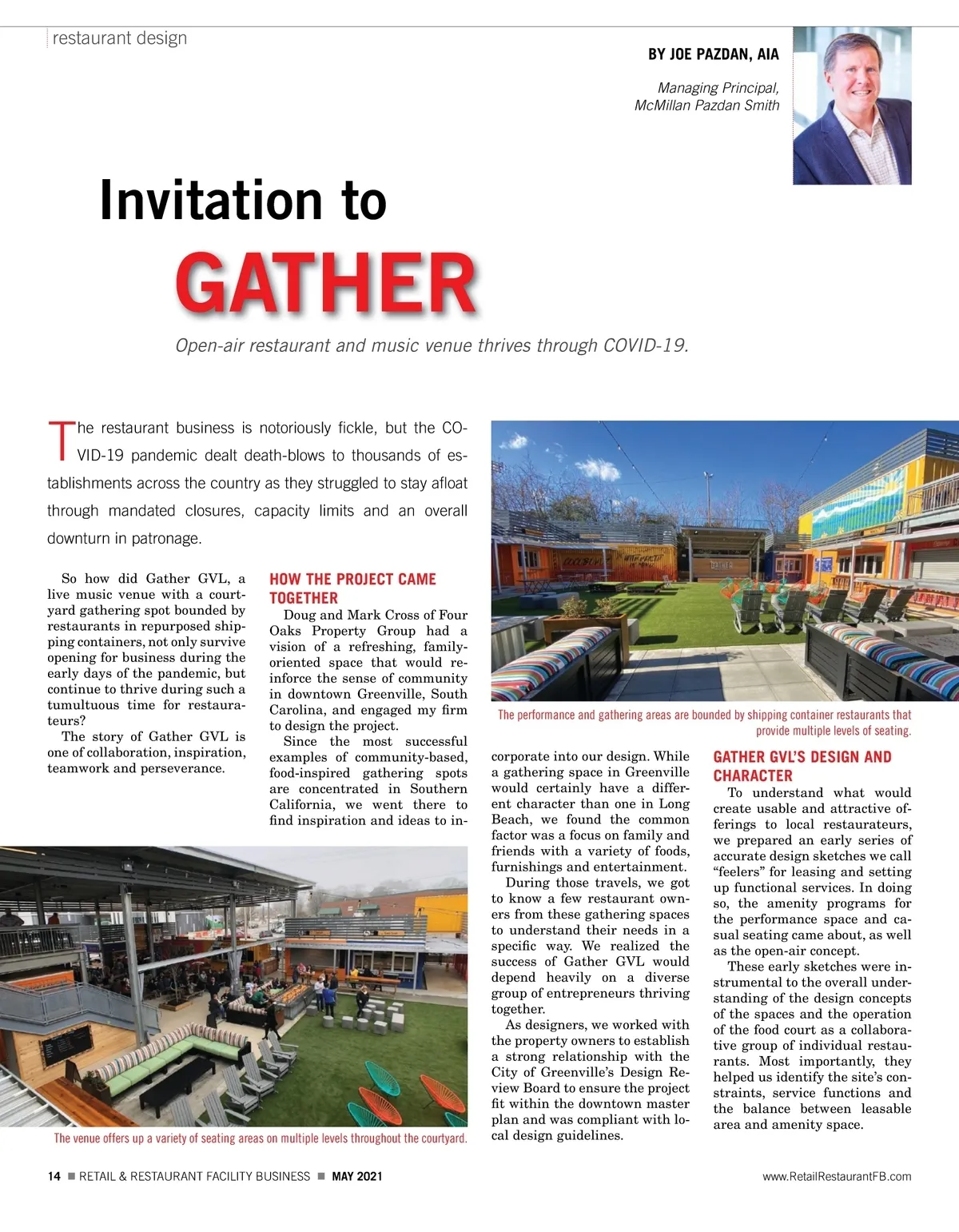 restaurant design

BY JOE PAZDAN, AIA

Managing Principal, McMillan Pazdan Smith

Invitation to GATHER

Open-air restaurant and music venue thrives through COVID-19.

The restaurant business is notoriously fickle, but the COVID-19 pandemic dealt death-blows to thousands of establishments across the country as they struggled to stay afloat through mandated closures, capacity limits and an overall downturn in patronage.

So how did Gather GVL, a live music venue with a courtyard gathering spot bounded by restaurants in repurposed shipping containers, not only survive opening for business during the early days of the pandemic, but continue to thrive during such a tumultuous time for restaurateurs?

The story of Gather GVL is one of collaboration, inspiration, teamwork and perseverance.

HOW THE PROJECT CAME TOGETHER

Doug and Mark Cross of Four Oaks Property Group had a vision of a refreshing, family-oriented space that would reinforce the sense of community in downtown Greenville, South Carolina, and engaged my firm to design the project.

Since the most successful examples of community-based, food-inspired gathering spots are concentrated in Southern California, we went there to find inspiration and ideas to incorporate into our design. While a gathering space in Greenville would certainly have a different character than one in Long Beach, we found the common factor was a focus on family and friends with a variety of foods, furnishings and entertainment.

During those travels, we got to know a few restaurant owners from these gathering spaces to understand their needs in a specific way. We realized the success of Gather GVL would depend heavily on a diverse group of entrepreneurs thriving together.

As designers, we worked with the property owners to establish a strong relationship with the City of Greenville's Design Review Board to ensure the project fit within the downtown master plan and was compliant with local design guidelines.

The performance and gathering areas are bounded by shipping container restaurants that provide multiple levels of seating.

GATHER GVL'S DESIGN AND CHARACTER

To understand what would create usable and attractive offerings to local restaurateurs, we prepared an early series of accurate design sketches we call "feelers" for leasing and setting up functional services. In doing so, the amenity programs for the performance space and casual seating came about, as well as the open-air concept.

These early sketches were instrumental to the overall understanding of the design concepts of the spaces and the operation of the food court as a collaborative group of individual restaurants. Most importantly, they helped us identify the site's constraints, service functions and the balance between leasable area and amenity space.

The venue offers up a variety of seating areas on multiple levels throughout the courtyard.

14 ■ RETAIL & RESTAURANT FACILITY BUSINESS ■ MAY 2021

www.RetailRestaurantFB.com